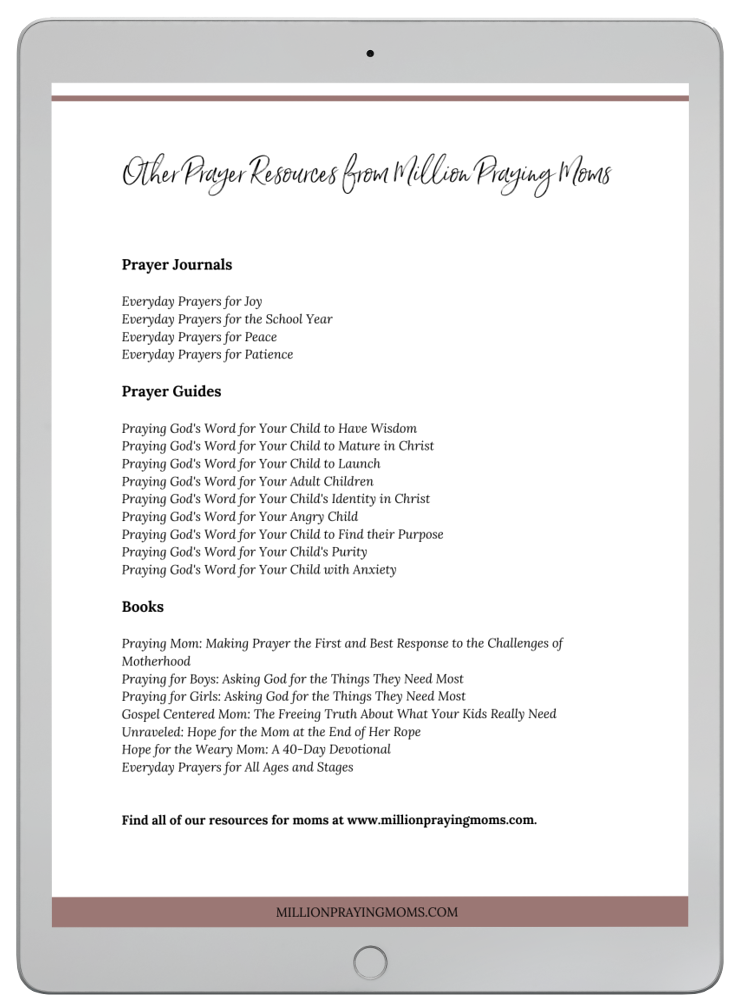 Other Prayer Resources from Million Praying Moms

Prayer Journals

Everyday Prayers for Joy
Everyday Prayers for the School Year
Everyday Prayers for Peace
Everyday Prayers for Patience

Prayer Guides

Praying God's Word for Your Child to Have Wisdom
Praying God's Word for Your Child to Mature in Christ
Praying God's Word for Your Child to Launch
Praying God's Word for Your Adult Children
Praying God's Word for Your Child's Identity in Christ
Praying God's Word for Your Angry Child
Praying God's Word for Your Child to Find their Purpose
Praying God's Word for Your Child's Purity
Praying God's Word for Your Child with Anxiety

Books

Praying Mom: Making Prayer the First and Best Response to the Challenges of Motherhood
Praying for Boys: Asking God for the Things They Need Most
Praying for Girls: Asking God for the Things They Need Most
Gospel Centered Mom: The Freeing Truth About What Your Kids Really Need
Unraveled: Hope for the Mom at the End of Her Rope
Hope for the Weary Mom: A 40-Day Devotional
Everyday Prayers for All Ages and Stages

Find all of our resources for moms at www.millionprayingmoms.com.

MILLIONPRAYINGMOMS.COM